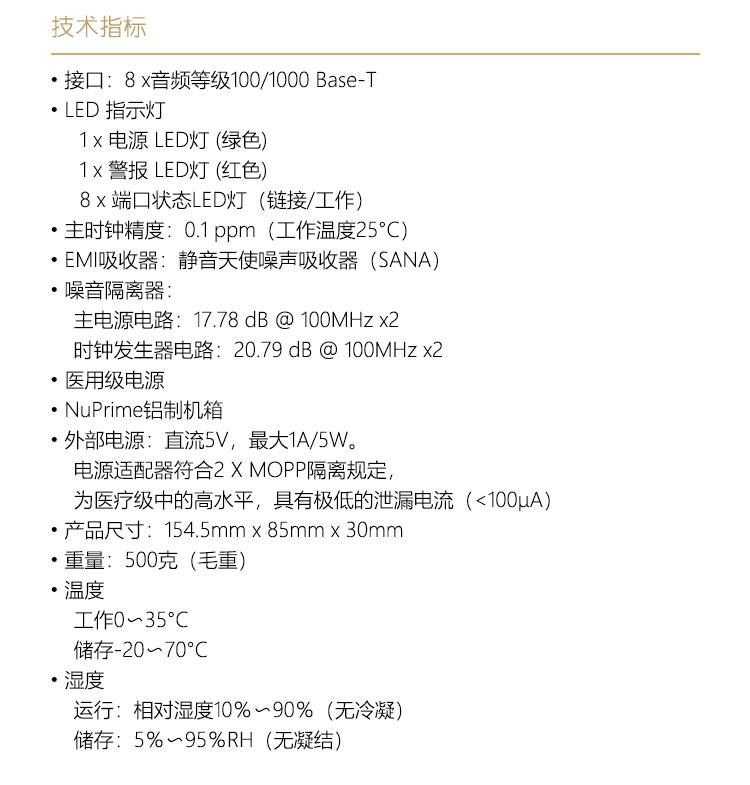 技术指标

• 接口：8 x音频等级100/1000 Base-T
• LED 指示灯
1 x 电源 LED灯 (绿色)
1 x 警报 LED灯 (红色)
8 x 端口状态LED灯（链接/工作）
• 主时钟精度：0.1 ppm（工作温度25°C）
• EMI吸收器：静音天使噪声吸收器（SANA）
• 噪音隔离器：
主电源电路：17.78 dB @ 100MHz x2
时钟发生器电路：20.79 dB @ 100MHz x2
• 医用级电源
• NuPrime铝制机箱
• 外部电源：直流5V，最大1A/5W。
电源适配器符合2 X MOPP隔离规定，
为医疗级中的高水平，具有极低的泄漏电流（<100μA）
• 产品尺寸：154.5mm x 85mm x 30mm
• 重量：500克（毛重）
• 温度
工作0～35°C
储存-20～70°C
• 湿度
运行：相对湿度10%～90%（无冷凝）
储存：5%～95%RH（无凝结）